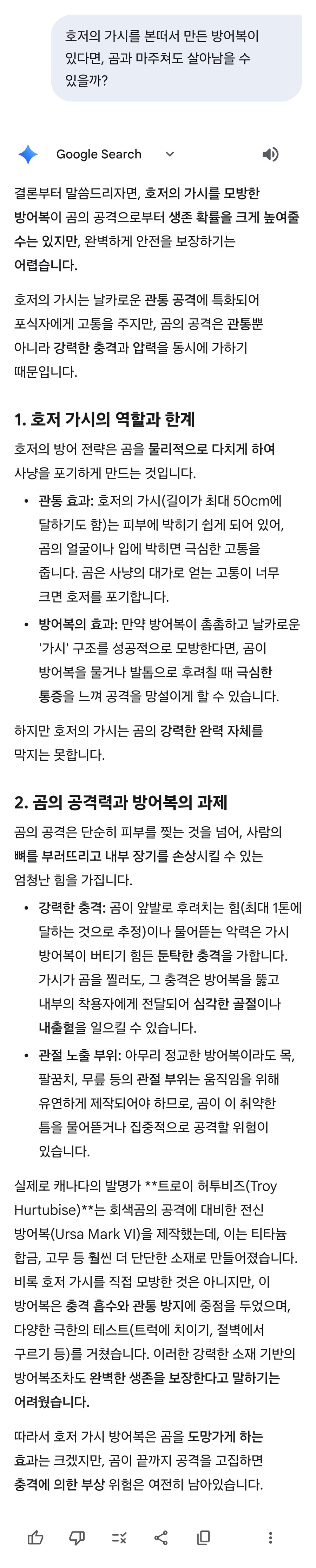 호저의 가시를 본떠서 만든 방어복이 있다면, 곰과 마주쳐도 살아남을 수 있을까?

Google Search

결론부터 말씀드리자면, 호저의 가시를 모방한 방어복이 곰의 공격으로부터 생존 확률을 크게 높여줄 수는 있지만, 완벽하게 안전을 보장하기는 어렵습니다.

호저의 가시는 날카로운 관통 공격에 특화되어 포식자에게 고통을 주지만, 곰의 공격은 관통뿐 아니라 강력한 충격과 압력을 동시에 가하기 때문입니다.

1. 호저 가시의 역할과 한계

호저의 방어 전략은 곰을 물리적으로 다치게 하여 사냥을 포기하게 만드는 것입니다.

• 관통 효과: 호저의 가시(길이가 최대 50cm에 달하기도 함)는 피부에 박히기 쉽게 되어 있어, 곰의 얼굴이나 입에 박히면 극심한 고통을 줍니다. 곰은 사냥의 대가로 얻는 고통이 너무 크면 호저를 포기합니다.
• 방어복의 효과: 만약 방어복이 촘촘하고 날카로운 '가시' 구조를 성공적으로 모방한다면, 곰이 방어복을 물거나 발톱으로 후려칠 때 극심한 통증을 느껴 공격을 망설이게 할 수 있습니다.

하지만 호저의 가시는 곰의 강력한 완력 자체를 막지는 못합니다.

2. 곰의 공격력과 방어복의 과제

곰의 공격은 단순히 피부를 찢는 것을 넘어, 사람의 뼈를 부러뜨리고 내부 장기를 손상시킬 수 있는 엄청난 힘을 가집니다.

• 강력한 충격: 곰이 앞발로 후려치는 힘(최대 1톤에 달하는 것으로 추정)이나 물어뜯는 악력은 가시 방어복이 버티기 힘든 둔탁한 충격을 가합니다. 가시가 곰을 찔러도, 그 충격은 방어복을 뚫고 내부의 착용자에게 전달되어 심각한 골절이나 내출혈을 일으킬 수 있습니다.
• 관절 노출 부위: 아무리 정교한 방어복이라도 목, 팔꿈치, 무릎 등의 관절 부위는 움직임을 위해 유연하게 제작되어야 하므로, 곰이 이 취약한 틈을 물어뜯거나 집중적으로 공격할 위험이 있습니다.

실제로 캐나다의 발명가 **트로이 허투비즈(Troy Hurtubise)**는 회색곰의 공격에 대비한 전신 방어복(Ursa Mark VI)을 제작했는데, 이는 티타늄 합금, 고무 등 훨씬 더 단단한 소재로 만들어졌습니다. 비록 호저 가시를 직접 모방한 것은 아니지만, 이 방어복은 충격 흡수와 관통 방지에 중점을 두었으며, 다양한 극한의 테스트(트럭에 치이기, 절벽에서 구르기 등)를 거쳤습니다. 이러한 강력한 소재 기반의 방어복조차도 완벽한 생존을 보장한다고 말하기는 어려웠습니다.

따라서 호저 가시 방어복은 곰을 도망가게 하는 효과는 크겠지만, 곰이 끝까지 공격을 고집하면 충격에 의한 부상 위험은 여전히 남아있습니다.